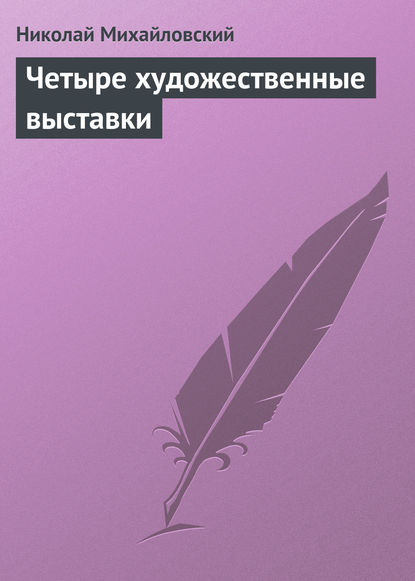 Николай Михайловский

Четыре художественные выставки